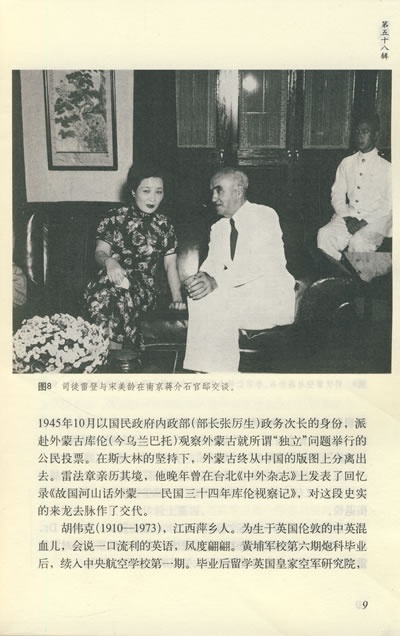 第五十八辑

图8 司徒雷登与宋美龄在南京蒋介石官邸交谈。

1945年10月以国民政府内政部(部长张厉生)政务次长的身份，派赴外蒙古库伦(今乌兰巴托)观察外蒙古就所谓“独立”问题举行的公民投票。在斯大林的坚持下，外蒙古终从中国的版图上分离出去。雷法章亲历其境，他晚年曾在台北《中外杂志》上发表了回忆录《故国河山话外蒙——民国三十四年库伦视察记》，对这段史实的来龙去脉作了交代。

胡伟克(1910—1973)，江西萍乡人。为生于英国伦敦的中英混血儿，会说一口流利的英语，风度翩翩。黄埔军校第六期炮科毕业后，续入中央航空学校第一期。毕业后留学英国皇家空军研究院，

9